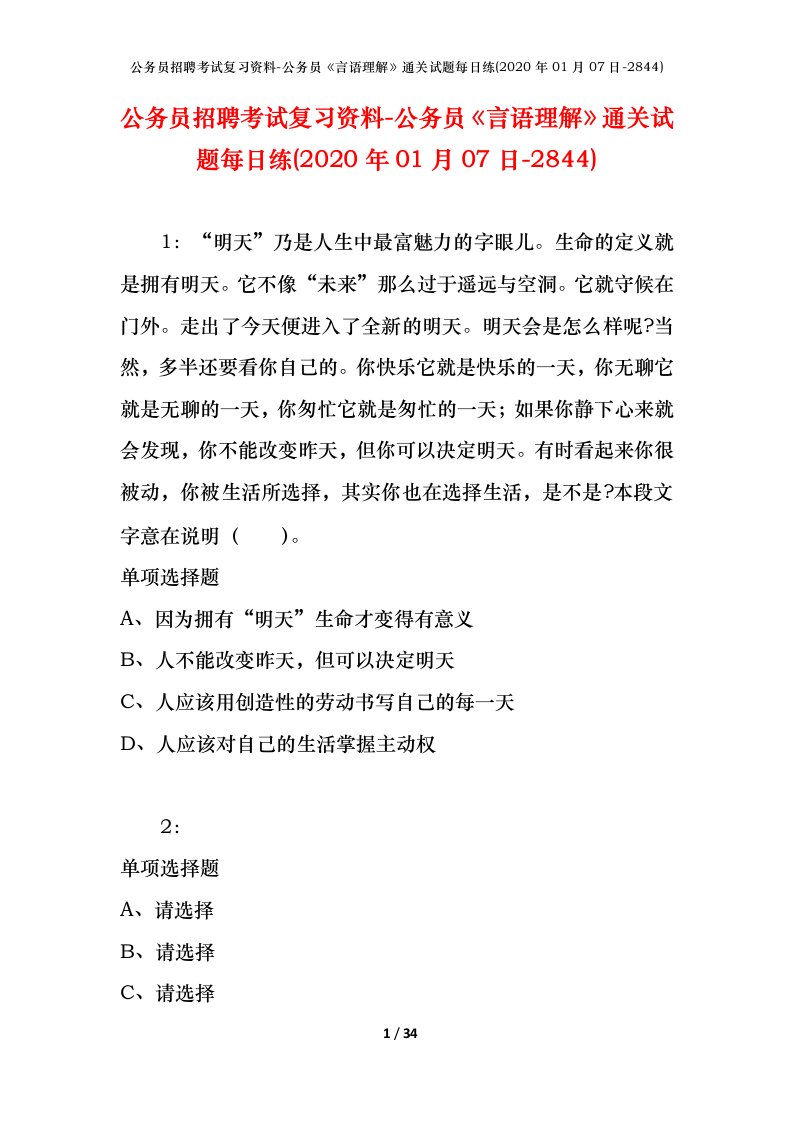 公务员招聘考试复习资料-公务员《言语理解》通关试题每日练(2020 年 01 月 07 日-2844)

公务员招聘考试复习资料-公务员《言语理解》通关试题每日练(2020 年 01 月 07 日-2844)

1：“明天”乃是人生中最富魅力的字眼儿。生命的定义就是拥有明天。它不像“未来”那么过于遥远与空洞。它就守候在门外。走出了今天便进入了全新的明天。明天会是怎么样呢?当然，多半还要看你自己的。你快乐它就是快乐的一天，你无聊它就是无聊的一天，你匆忙它就是匆忙的一天；如果你静下心来就会发现，你不能改变昨天，但你可以决定明天。有时看起来你很被动，你被生活所选择，其实你也在选择生活，是不是?本段文字意在说明（　　）。

单项选择题

A、因为拥有“明天”生命才变得有意义

B、人不能改变昨天，但可以决定明天

C、人应该用创造性的劳动书写自己的每一天

D、人应该对自己的生活掌握主动权

2：

单项选择题

A、请选择

B、请选择

C、请选择

1 / 34